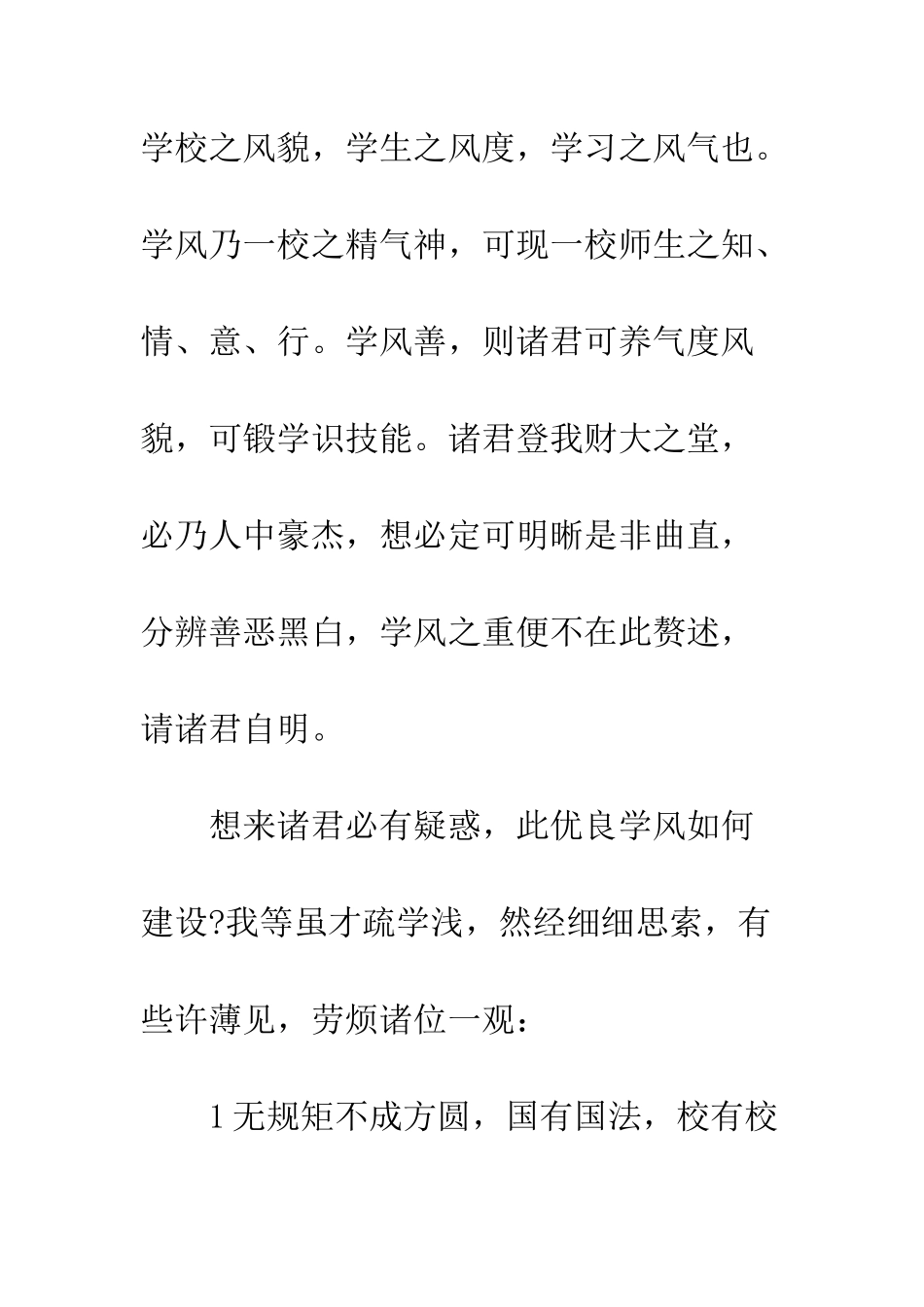 学校之风貌，学生之风度，学习之风气也。学风乃一校之精气神，可现一校师生之知、情、意、行。学风善，则诸君可养气度风貌，可锻学识技能。诸君登我财大之堂，必乃人中豪杰，想必定可明晰是非曲直，分辨善恶黑白，学风之重便不在此赘述，请诸君自明。

想来诸君必有疑惑，此优良学风如何建设?我等虽才疏学浅，然经细细思索，有些许薄见，劳烦诸位一观：

1 无规矩不成方圆，国有国法，校有校